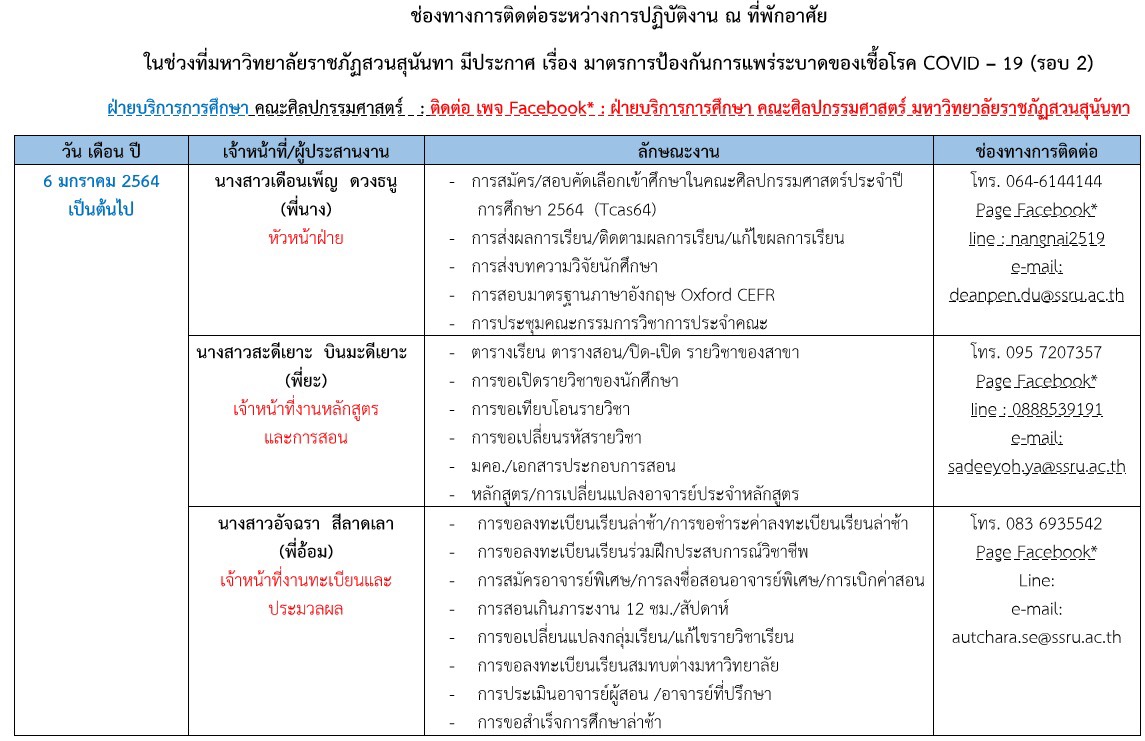 ช่องทางการติดต่อระหว่างการปฏิบัติงาน ณ ที่พักอาศัย

ในช่วงที่มหาวิทยาลัยราชภัฏสวนสุนันทา มีประกาศ เรื่อง มาตรการป้องกันการแพร่ระบาดของเชื้อโรค COVID – 19 (รอบ 2)

ฝ่ายบริการการศึกษา คณะศิลปกรรมศาสตร์ : ติดต่อ เพจ Facebook* : ฝ่ายบริการการศึกษา คณะศิลปกรรมศาสตร์ มหาวิทยาลัยราชภัฏสวนสุนันทา

| วัน เดือน ปี | เจ้าหน้าที่/ผู้ประสานงาน | ลักษณะงาน | ช่องทางการติดต่อ |
|---|---|---|---|
| 6 มกราคม 2564 เป็นต้นไป | นางสาวเดือนเพ็ญ ดวงธนู (พี่นาง) หัวหน้าฝ่าย | - การสมัคร/สอบคัดเลือกเข้าศึกษาในคณะศิลปกรรมศาสตร์ประจำปีการศึกษา 2564 (Tcas64) - การส่งผลการเรียน/ติดตามผลการเรียน/แก้ไขผลการเรียน - การส่งบทความวิจัยนักศึกษา - การสอบมาตรฐานภาษาอังกฤษ Oxford CEFR - การประชุมคณะกรรมการวิชาการประจำคณะ | โทร. 064-6144144 Page Facebook* line : nangnai2519 e-mail: deanpen.du@ssru.ac.th |
| | นางสาวสะดีเยาะ บินมะดีเยาะ (พี่ยะ) เจ้าหน้าที่งานหลักสูตรและการสอน | - ตารางเรียน ตารางสอน/ปิด-เปิด รายวิชาของสาขา - การขอเปิดรายวิชาของนักศึกษา - การขอเทียบโอนรายวิชา - การขอเปลี่ยนรหัสรายวิชา - มคอ./เอกสารประกอบการสอน - หลักสูตร/การเปลี่ยนแปลงอาจารย์ประจำหลักสูตร | โทร. 095 7207357 Page Facebook* line : 0888539191 e-mail: sadeeyoh.ya@ssru.ac.th |
| | นางสาวอัจฉรา สีลาดเลา (พี่อ้อม) เจ้าหน้าที่งานทะเบียนและประมวลผล | - การขอลงทะเบียนเรียนล่าช้า/การขอชำระค่าลงทะเบียนเรียนล่าช้า - การขอลงทะเบียนเรียนร่วมฝึกประสบการณ์วิชาชีพ - การสมัครอาจารย์พิเศษ/การลงชื่อสอนอาจารย์พิเศษ/การเบิกค่าสอน - การสอนเกินภาระงาน 12 ชม./สัปดาห์ - การขอเปลี่ยนแปลงกลุ่มเรียน/แก้ไขรายวิชาเรียน - การขอลงทะเบียนเรียนสมทบต่างมหาวิทยาลัย - การประเมินอาจารย์ผู้สอน /อาจารย์ที่ปรึกษา - การขอสำเร็จการศึกษาล่าช้า | โทร. 083 6935542 Page Facebook* Line: e-mail: autchara.se@ssru.ac.th |